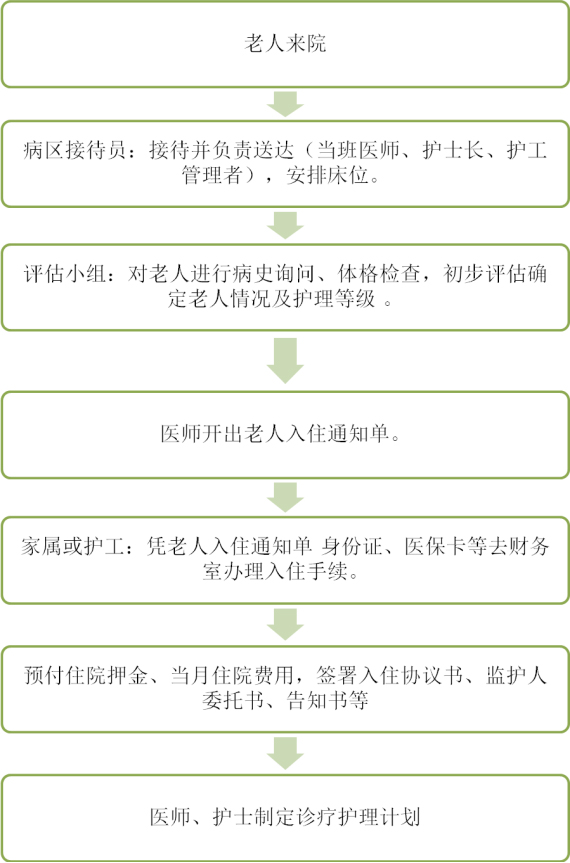 老人来院

病区接待员：接待并负责送达（当班医师、护士长、护工管理者），安排床位。

评估小组：对老人进行病史询问、体格检查，初步评估确定老人情况及护理等级 。

医师开出老人入住通知单。

家属或护工：凭老人入住通知单 身份证、医保卡等去财务室办理入住手续。

预付住院押金、当月住院费用，签署入住协议书、监护人委托书、告知书等

医师、护士制定诊疗护理计划